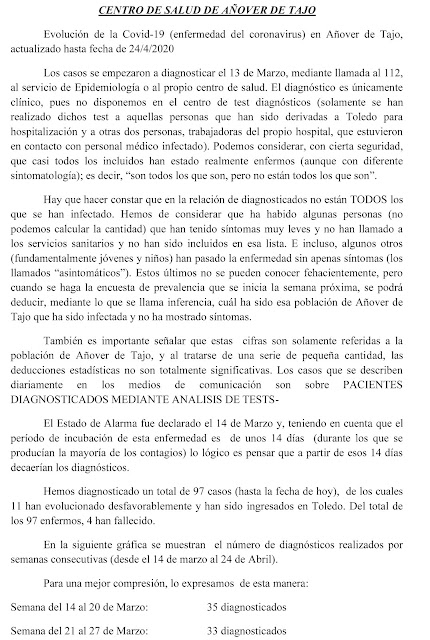 CENTRO DE SALUD DE AÑOVER DE TAJO

Evolución de la Covid-19 (enfermedad del coronavirus) en Añover de Tajo, actualizado hasta fecha de 24/4/2020

Los casos se empezaron a diagnosticar el 13 de Marzo, mediante llamada al 112, al servicio de Epidemiología o al propio centro de salud. El diagnóstico es únicamente clínico, pues no disponemos en el centro de test diagnósticos (solamente se han realizado dichos test a aquellas personas que han sido derivadas a Toledo para hospitalización y a otras dos personas, trabajadoras del propio hospital, que estuvieron en contacto con personal médico infectado). Podemos considerar, con cierta seguridad, que casi todos los incluidos han estado realmente enfermos (aunque con diferente sintomatología); es decir, "son todos los que son, pero no están todos los que son".

Hay que hacer constar que en la relación de diagnosticados no están TODOS los que se han infectado. Hemos de considerar que ha habido algunas personas (no podemos calcular la cantidad) que han tenido síntomas muy leves y no han llamado a los servicios sanitarios y no han sido incluidos en esa lista. E incluso, algunos otros (fundamentalmente jóvenes y niños) han pasado la enfermedad sin apenas síntomas (los llamados "asintomáticos"). Estos últimos no se pueden conocer fehacientemente, pero cuando se haga la encuesta de prevalencia que se inicia la semana próxima, se podrá deducir, mediante lo que se llama inferencia, cuál ha sido esa población de Añover de Tajo que ha sido infectada y no ha mostrado síntomas.

También es importante señalar que estas cifras son solamente referidas a la población de Añover de Tajo, y al tratarse de una serie de pequeña cantidad, las deducciones estadísticas no son totalmente significativas. Los casos que se describen diariamente en los medios de comunicación son sobre PACIENTES DIAGNOSTICADOS MEDIANTE ANALISIS DE TESTS-

El Estado de Alarma fue declarado el 14 de Marzo y, teniendo en cuenta que el período de incubación de esta enfermedad es de unos 14 días (durante los que se producían la mayoría de los contagios) lo lógico es pensar que a partir de esos 14 días decaerían los diagnósticos.

Hemos diagnosticado un total de 97 casos (hasta la fecha de hoy), de los cuales 11 han evolucionado desfavorablemente y han sido ingresados en Toledo. Del total de los 97 enfermos, 4 han fallecido.

En la siguiente gráfica se muestran el número de diagnósticos realizados por semanas consecutivas (desde el 14 de marzo al 24 de Abril).

Para una mejor compresión, lo expresamos de esta manera:

Semana del 14 al 20 de Marzo: 35 diagnosticados

Semana del 21 al 27 de Marzo: 33 diagnosticados